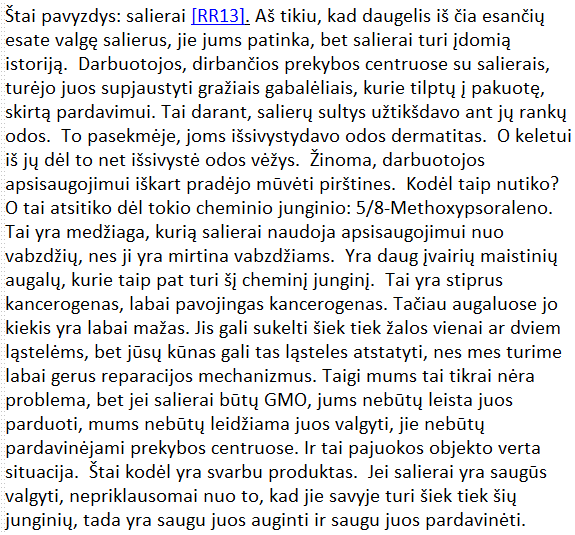 Štai pavyzdys: salierai [RR13]. Aš tikiu, kad daugelis iš čia esančių esate valgę salierus, jie jums patinka, bet salierai turi įdomią istoriją. Darbuotojos, dirbančios prekybos centruose su salierais, turėjo juos supjaustyti gražiais gabalėliais, kurie tilptų į pakuotę, skirtą pardavimui. Tai darant, salierų sultys užtikšdavo ant jų rankų odos. To pasekmėje, joms išsivystydavo odos dermatitas. O keletui iš jų dėl to net išsivystė odos vėžys. Žinoma, darbuotojos apsisaugojimui iškart pradėjo mūvėti pirštines. Kodėl taip nutiko? O tai atsitiko dėl tokio cheminio junginio: 5/8-Methoxypsoraleno. Tai yra medžiaga, kurią salierai naudoja apsisaugojimui nuo vabzdžių, nes ji yra mirtina vabzdžiams. Yra daug įvairių maistinių augalų, kurie taip pat turi šį cheminį junginį. Tai yra stiprus kancerogenas, labai pavojingas kancerogenas. Tačiau augaluose jo kiekis yra labai mažas. Jis gali sukelti šiek tiek žalos vienai ar dviem ląstelėms, bet jūsų kūnas gali tas ląsteles atstatyti, nes mes turime labai gerus reparacijos mechanizmus. Taigi mums tai tikrai nėra problema, bet jei salierai būtų GMO, jums nebūtų leista juos parduoti, mums nebūtų leidžiama juos valgyti, jie nebūtų pardavinėjami prekybos centruose. Ir tai pajuokos objekto verta situacija. Štai kodėl yra svarbu produktas. Jei salierai yra saugūs valgyti, nepriklausomai nuo to, kad jie savyje turi šiek tiek šių junginių, tada yra saugu juos auginti ir saugu juos pardavinėti.